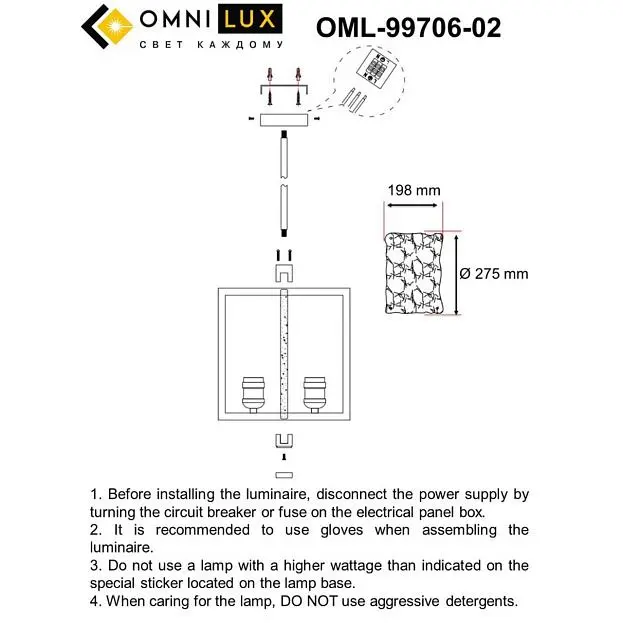 OMNI LUX
СВЕТ КАЖДОМУ

OML-99706-02

198 mm

Ø 275 mm

1. Before installing the luminaire, disconnect the power supply by turning the circuit breaker or fuse on the electrical panel box.
2. It is recommended to use gloves when assembling the luminaire.
3. Do not use a lamp with a higher wattage than indicated on the special sticker located on the lamp base.
4. When caring for the lamp, DO NOT use aggressive detergents.